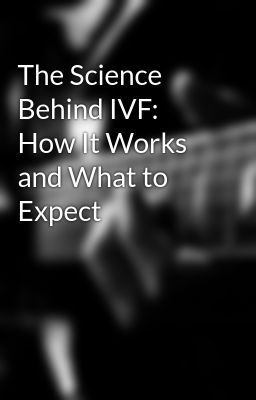 The Science Behind IVF: How It Works and What to Expect